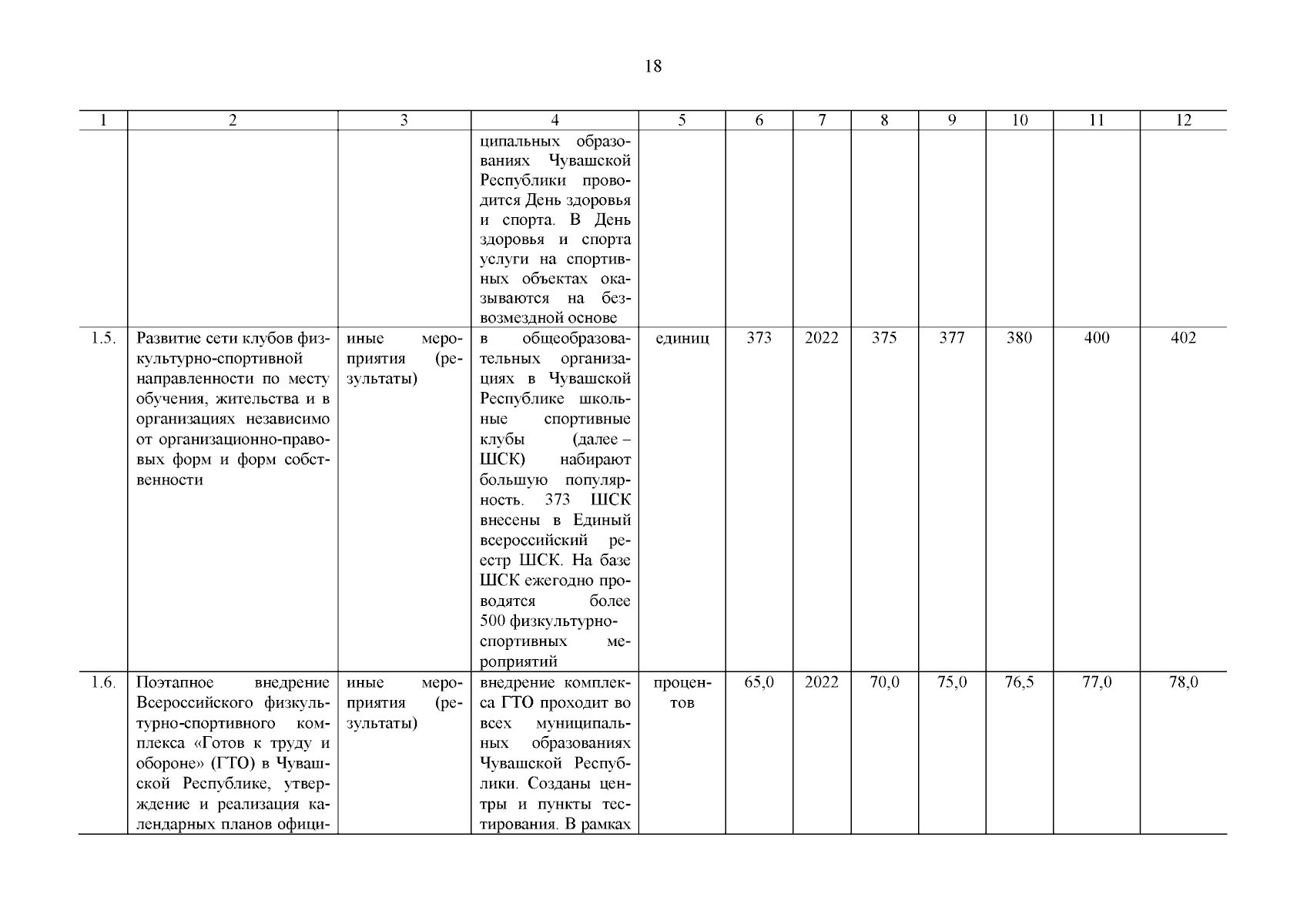 18

| 1 | 2 | 3 | 4 | 5 | 6 | 7 | 8 | 9 | 10 | 11 | 12 |
|---|---|---|---|---|---|---|---|---|---|---|---|
| | | | ципальных образованиях Чувашской Республики проводится День здоровья и спорта. В День здоровья и спорта услуги на спортивных объектах оказываются на безвозмездной основе | | | | | | | | |
| 1.5. | Развитие сети клубов физкультурно-спортивной направленности по месту обучения, жительства и в организациях независимо от организационно-правовых форм и форм собственности | иные мероприятия (результаты) | в общеобразовательных организациях в Чувашской Республике школьные спортивные клубы (далее – ШСК) набирают большую популярность. 373 ШСК внесены в Единый всероссийский реестр ШСК. На базе ШСК ежегодно проводятся более 500 физкультурно-спортивных мероприятий | единиц | 373 | 2022 | 375 | 377 | 380 | 400 | 402 |
| 1.6. | Поэтапное внедрение Всероссийского физкультурно-спортивного комплекса «Готов к труду и обороне» (ГТО) в Чувашской Республике, утверждение и реализация календарных планов офици- | иные мероприятия (результаты) | внедрение комплекса ГТО проходит во всех муниципальных образованиях Чувашской Республики. Созданы центры и пункты тестирования. В рамках | процентов | 65,0 | 2022 | 70,0 | 75,0 | 76,5 | 77,0 | 78,0 |